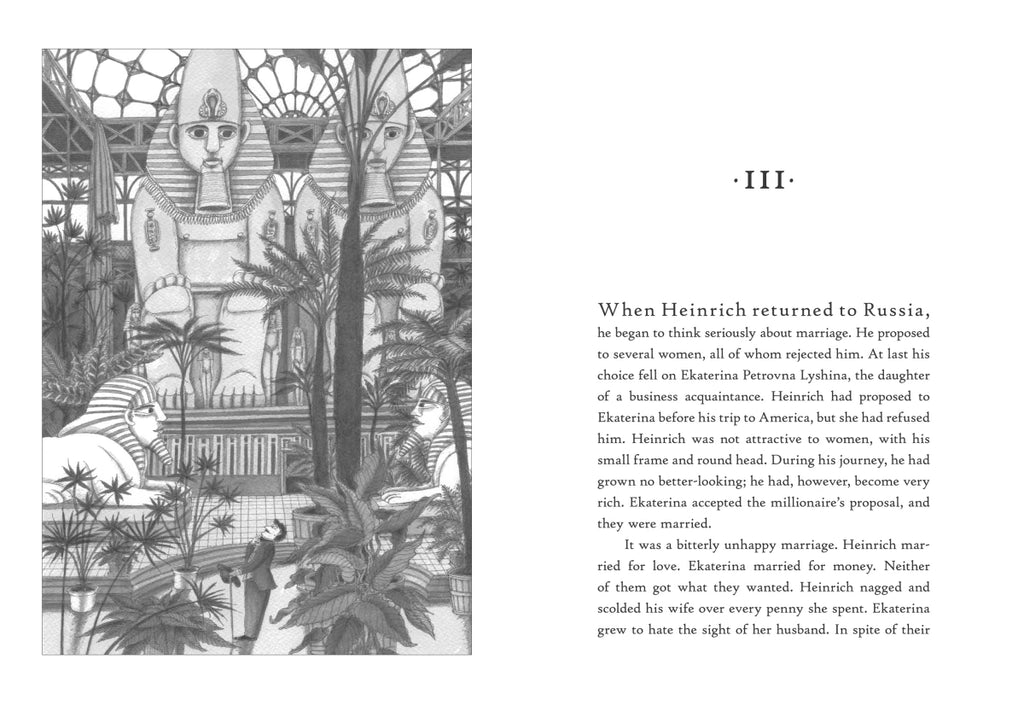 ·III·

When Heinrich returned to Russia, he began to think seriously about marriage. He proposed to several women, all of whom rejected him. At last his choice fell on Ekaterina Petrovna Lyshina, the daughter of a business acquaintance. Heinrich had proposed to Ekaterina before his trip to America, but she had refused him. Heinrich was not attractive to women, with his small frame and round head. During his journey, he had grown no better-looking; he had, however, become very rich. Ekaterina accepted the millionaire's proposal, and they were married.

It was a bitterly unhappy marriage. Heinrich married for love. Ekaterina married for money. Neither of them got what they wanted. Heinrich nagged and scolded his wife over every penny she spent. Ekaterina grew to hate the sight of her husband. In spite of their